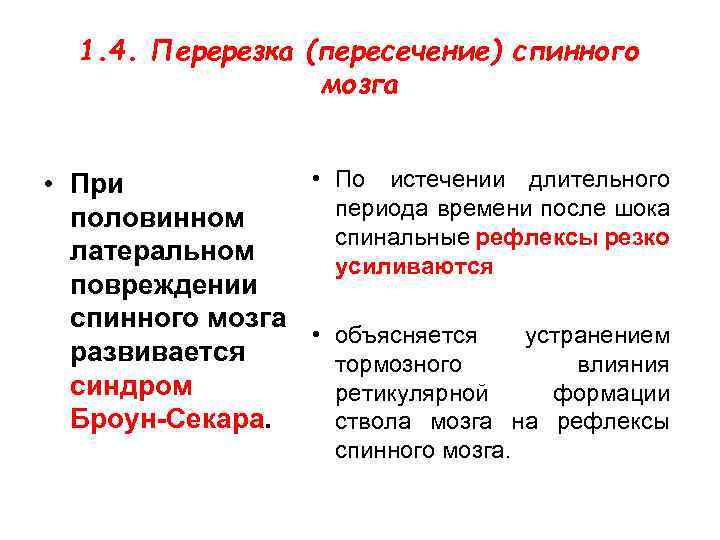 1.4. Перерезка (пересечение) спинного мозга

• При половинном латеральном повреждении спинного мозга развивается синдром Броун-Секара.

• По истечении длительного периода времени после шока спинальные рефлексы резко усиливаются

• объясняется устранением тормозного влияния ретикулярной формации ствола мозга на рефлексы спинного мозга.